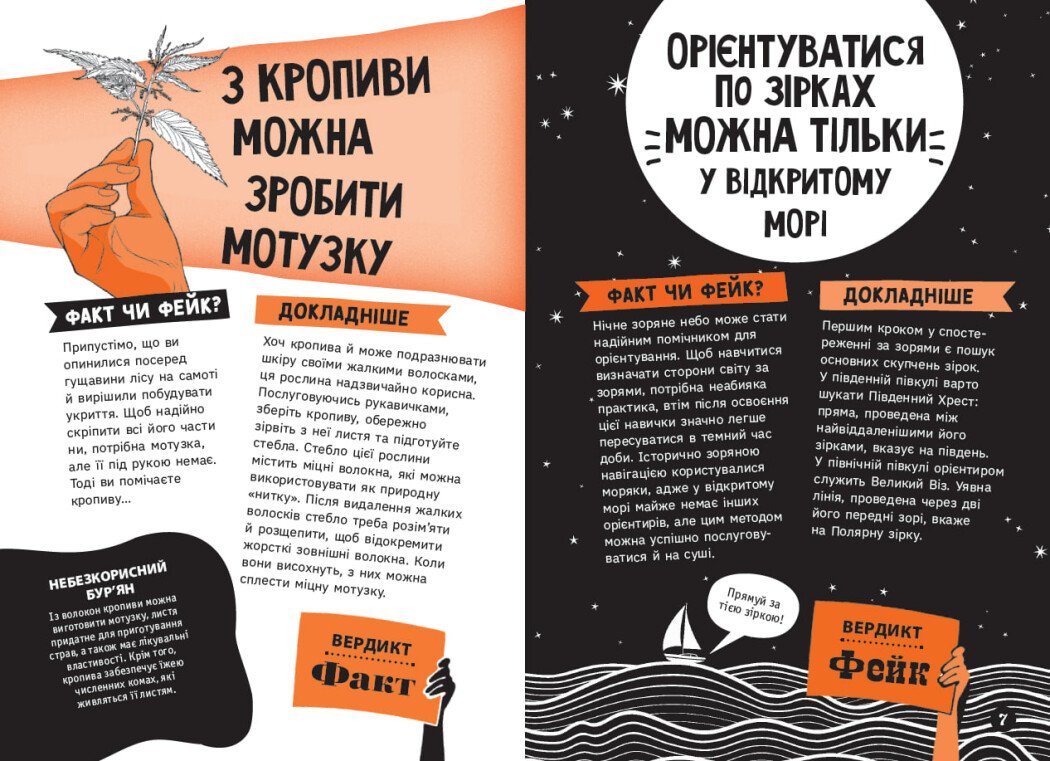 З КРОПИВИ МОЖНА ЗРОБИТИ МОТУЗКУ

ФАКТ ЧИ ФЕЙК?

Припустімо, що ви опинилися посеред гущавини лісу на самоті й вирішили побудувати укриття. Щоб надійно скріпити всі його частини, потрібна мотузка, але її під рукою немає. Тоді ви помічаєте кропиву...

ДОКЛАДНІШЕ

Хоч кропива й може подразнювати шкіру своїми жалкими волосками, ця рослина надзвичайно корисна. Послуговуючись рукавичками, зберіть кропиву, обережно зірвіть з неї листя та підготуйте стебла. Стебло цієї рослини містить міцні волокна, які можна використовувати як природну «нитку». Після видалення жалких волосків стебло треба розім'яти й розщепити, щоб відокремити жорсткі зовнішні волокна. Коли вони висохнуть, з них можна сплести міцну мотузку.

НЕБЕЗКОРИСНИЙ БУР'ЯН

Із волокон кропиви можна виготовити мотузку, листя придатне для приготування страв, а також має лікувальні властивості. Крім того, кропива забезпечує їжею численних комах, які живляться її листям.

ВЕРДИКТ
Факт

ОРІЄНТУВАТИСЯ ПО ЗІРКАХ МОЖНА ТІЛЬКИ У ВІДКРИТОМУ МОРІ

ФАКТ ЧИ ФЕЙК?

Нічне зоряне небо може стати надійним помічником для орієнтування. Щоб навчитися визначати сторони світу за зорями, потрібна неабияка практика, втім після освоєння цієї навички значно легше пересуватися в темний час доби. Історично зоряною навігацією користувалися моряки, адже у відкритому морі майже немає інших орієнтирів, але цим методом можна успішно послуговуватися й на суші.

ДОКЛАДНІШЕ

Першим кроком у спостереженні за зорями є пошук основних скупчень зірок. У південній півкулі варто шукати Південний Хрест: пряма, проведена між найвіддаленішими його зірками, вказує на південь. У північній півкулі орієнтиром служить Великий Віз. Уявна лінія, проведена через дві його передні зорі, вкаже на Полярну зірку.

Прямуй за тією зіркою!

ВЕРДИКТ
Фейк

7